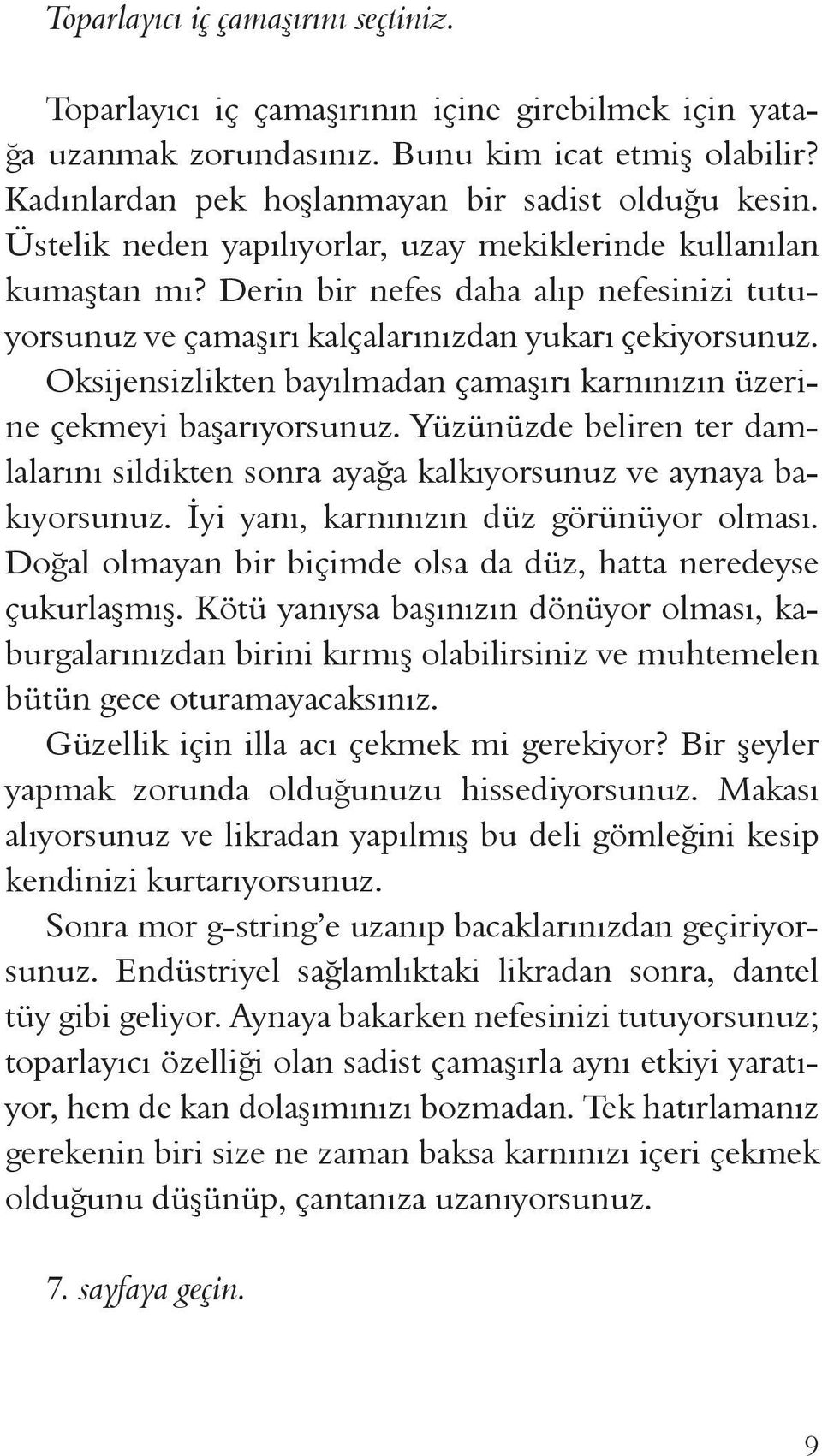 Toparlayıcı iç çamaşırını seçtiniz.

Toparlayıcı iç çamaşırının içine girebilmek için yatağa uzanmak zorundasınız. Bunu kim icat etmiş olabilir? Kadınlardan pek hoşlanmayan bir sadist olduğu kesin. Üstelik neden yapılıyorlar, uzay mekiklerinde kullanılan kumaştan mı? Derin bir nefes daha alıp nefesinizi tutuyorsunuz ve çamaşırı kalçalarınızdan yukarı çekiyorsunuz. Oksijensizlikten bayılmadan çamaşırı karnınızın üzerine çekmeyi başarıyorsunuz. Yüzünüzde beliren ter damlalarını sildikten sonra ayağa kalkıyorsunuz ve aynaya bakıyorsunuz. İyi yanı, karnınızın düz görünüyor olması. Doğal olmayan bir biçimde olsa da düz, hatta neredeyse çukurlaşmış. Kötü yanıysa başınızın dönüyor olması, kaburgalarınızdan birini kırmış olabilirsiniz ve muhtemelen bütün gece oturamayacaksınız.

Güzellik için illa acı çekmek mi gerekiyor? Bir şeyler yapmak zorunda olduğunuzu hissediyorsunuz. Makası alıyorsunuz ve likradan yapılmış bu deli gömleğini kesip kendinizi kurtarıyorsunuz.

Sonra mor g-string'e uzanıp bacaklarınızdan geçiriyorsunuz. Endüstriyel sağlamlıktaki likradan sonra, dantel tüy gibi geliyor. Aynaya bakarken nefesinizi tutuyorsunuz; toparlayıcı özelliği olan sadist çamaşırla aynı etkiyi yaratıyor, hem de kan dolaşımınızı bozmadan. Tek hatırlamanız gerekenin biri size ne zaman baksa karnınızı içeri çekmek olduğunu düşünüp, çantanıza uzanıyorsunuz.

7. sayfaya geçin.

9